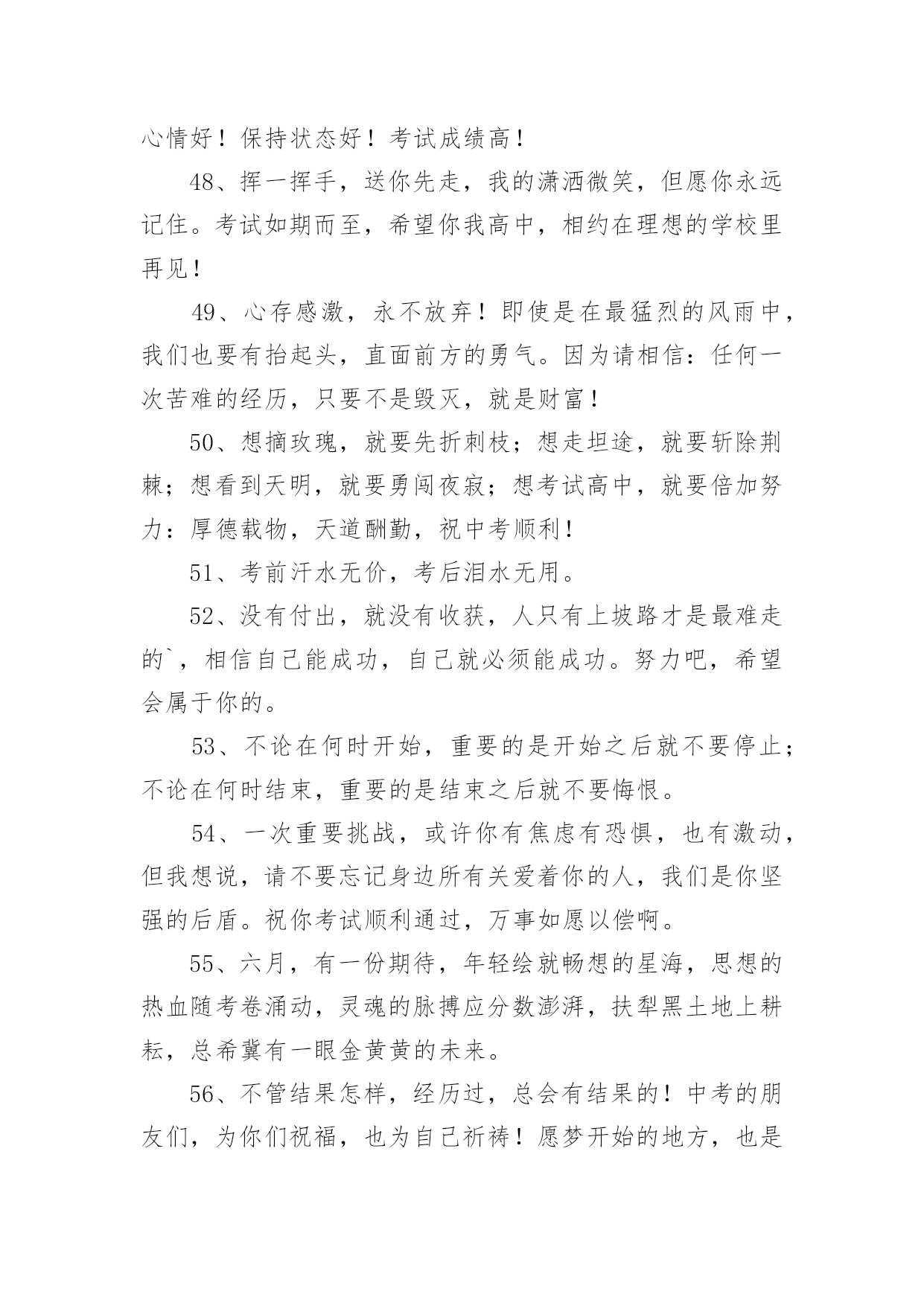 心情好！保持状态好！考试成绩高！

48、挥一挥手，送你先走，我的潇洒微笑，但愿你永远记住。考试如期而至，希望你我高中，相约在理想的学校里再见！

49、心存感激，永不放弃！即使是在最猛烈的风雨中，我们也要有抬起头，直面前方的勇气。因为请相信：任何一次苦难的经历，只要不是毁灭，就是财富！

50、想摘玫瑰，就要先折刺枝；想走坦途，就要斩除荆棘；想看到天明，就要勇闯夜寂；想考试高中，就要倍加努力：厚德载物，天道酬勤，祝中考顺利！

51、考前汗水无价，考后泪水无用。

52、没有付出，就没有收获，人只有上坡路才是最难走的`，相信自己能成功，自己就必须能成功。努力吧，希望会属于你的。

53、不论在何时开始，重要的是开始之后就不要停止；不论在何时结束，重要的是结束之后就不要悔恨。

54、一次重要挑战，或许你有焦虑有恐惧，也有激动，但我想说，请不要忘记身边所有关爱着你的人，我们是你坚强的后盾。祝你考试顺利通过，万事如愿以偿啊。

55、六月，有一份期待，年轻绘就畅想的星海，思想的热血随考卷涌动，灵魂的脉搏应分数澎湃，扶犁黑土地上耕耘，总希冀有一眼金黄黄的未来。

56、不管结果怎样，经历过，总会有结果的！中考的朋友们，为你们祝福，也为自己祈祷！愿梦开始的地方，也是